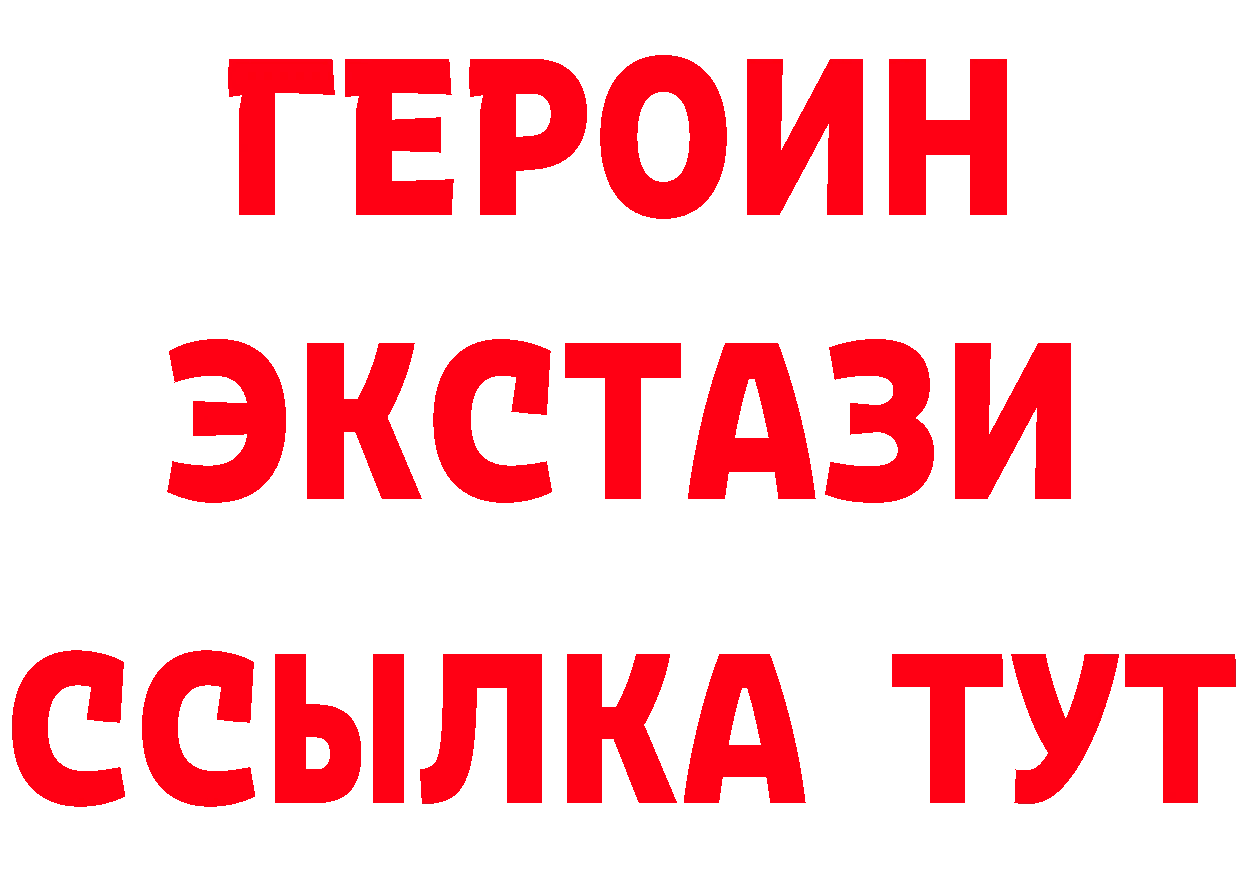 ГЕРОИН
ЭКСТАЗИ
ССЫЛКА ТУТ